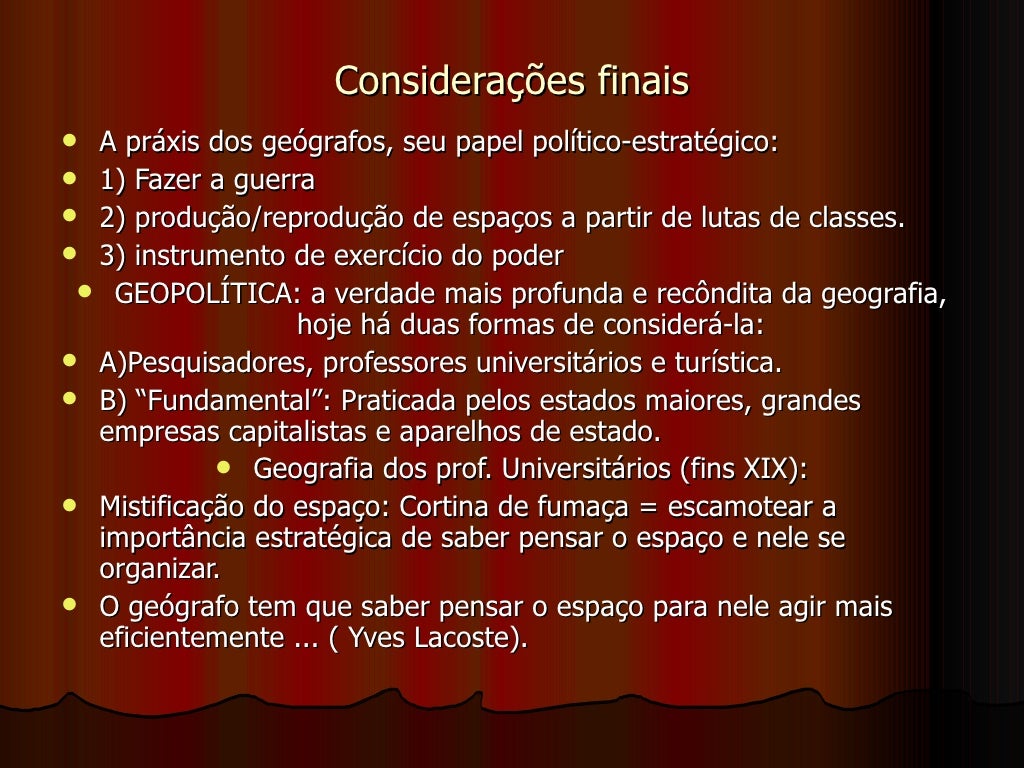 Considerações finais

• A práxis dos geógrafos, seu papel político-estratégico:
• 1) Fazer a guerra
• 2) produção/reprodução de espaços a partir de lutas de classes.
• 3) instrumento de exercício do poder
• GEOPOLÍTICA: a verdade mais profunda e recôndita da geografia, hoje há duas formas de considerá-la:
• A)Pesquisadores, professores universitários e turística.
• B) "Fundamental": Praticada pelos estados maiores, grandes empresas capitalistas e aparelhos de estado.
• Geografia dos prof. Universitários (fins XIX):
• Mistificação do espaço: Cortina de fumaça = escamotear a importância estratégica de saber pensar o espaço e nele se organizar.
• O geógrafo tem que saber pensar o espaço para nele agir mais eficientemente ... ( Yves Lacoste).